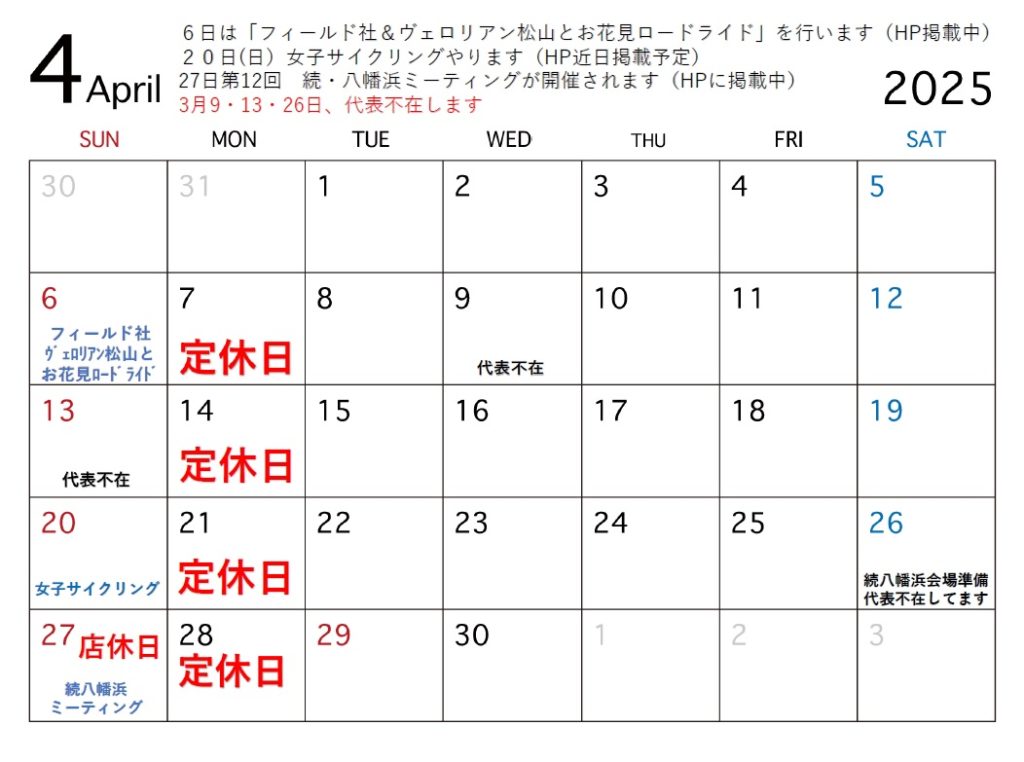 4 April

６日は「フィールド社＆ヴェロリアン松山とお花見ロードライド」を行います（HP掲載中）
２０日(日) 女子サイクリングやります（HP近日掲載予定）
27日第12回 続・八幡浜ミーティングが開催されます（HPに掲載中）
3月9・13・26日、代表不在します

2025

| SUN | MON | TUE | WED | THU | FRI | SAT |
|---|---|---|---|---|---|---|
| 30 | 31 | 1 | 2 | 3 | 4 | 5 |
| 6 フィールド社 ｳﾞｪﾛﾘｱﾝ松山と お花見ﾛｰﾄﾞﾗｲﾄﾞ | 7 定休日 | 8 | 9 代表不在 | 10 | 11 | 12 |
| 13 代表不在 | 14 定休日 | 15 | 16 | 17 | 18 | 19 |
| 20 女子サイクリング | 21 定休日 | 22 | 23 | 24 | 25 | 26 続八幡浜会場準備 代表不在してます |
| 27 店休日 続八幡浜 ミーティング | 28 定休日 | 29 | 30 | 1 | 2 | 3 |